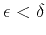 $\epsilon < \delta$